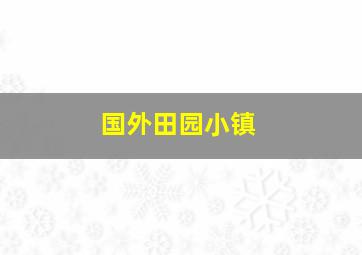 国外田园小镇